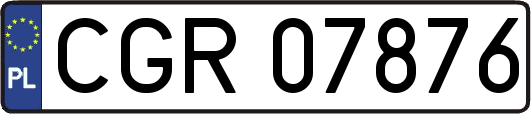 PL
CGR 07876